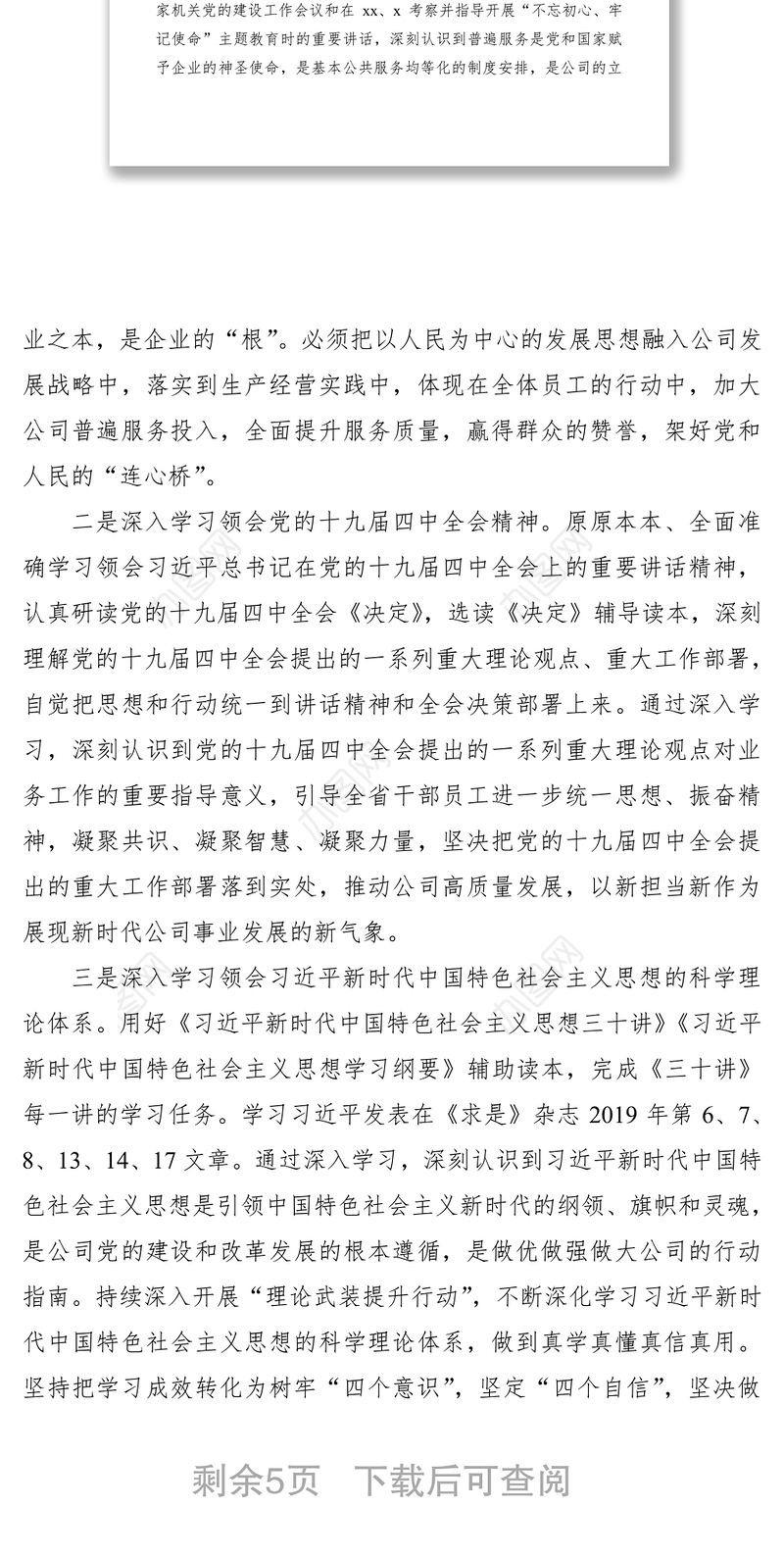 家机关党的建设工作会议和在 xx、x 考察并指导开展“不忘初心、牢记使命”主题教育时的重要讲话，深刻认识到普遍服务是党和国家赋予企业的神圣使命，是基本公共服务均等化的制度安排，是公司的立

业之本，是企业的“根”。必须把以人民为中心的发展思想融入公司发展战略中，落实到生产经营实践中，体现在全体员工的行动中，加大公司普遍服务投入，全面提升服务质量，赢得群众的赞誉，架好党和人民的“连心桥”。

二是深入学习领会党的十九届四中全会精神。原原本本、全面准确学习领会习近平总书记在党的十九届四中全会上的重要讲话精神，认真研读党的十九届四中全会《决定》，选读《决定》辅导读本，深刻理解党的十九届四中全会提出的一系列重大理论观点、重大工作部署，自觉把思想和行动统一到讲话精神和全会决策部署上来。通过深入学习，深刻认识到党的十九届四中全会提出的一系列重大理论观点对业务工作的重要指导意义，引导全省干部员工进一步统一思想、振奋精神，凝聚共识、凝聚智慧、凝聚力量，坚决把党的十九届四中全会提出的重大工作部署落到实处，推动公司高质量发展，以新担当新作为展现新时代公司事业发展的新气象。

三是深入学习领会习近平新时代中国特色社会主义思想的科学理论体系。用好《习近平新时代中国特色社会主义思想三十讲》《习近平新时代中国特色社会主义思想学习纲要》辅助读本，完成《三十讲》每一讲的学习任务。学习习近平发表在《求是》杂志 2019 年第 6、7、8、13、14、17 文章。通过深入学习，深刻认识到习近平新时代中国特色社会主义思想是引领中国特色社会主义新时代的纲领、旗帜和灵魂，是公司党的建设和改革发展的根本遵循，是做优做强做大公司的行动指南。持续深入开展“理论武装提升行动”，不断深化学习习近平新时代中国特色社会主义思想的科学理论体系，做到真学真懂真信真用。坚持把学习成效转化为树牢“四个意识”，坚定“四个自信”，坚决做

剩余5页 下载后可查阅